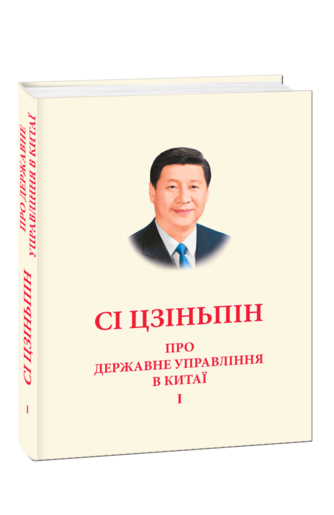 СІ ЦЗІНЬПІН

ПРО
ДЕРЖАВНЕ УПРАВЛІННЯ
В КИТАЇ
I

СІ ЦЗІНЬПІН

ПРО ДЕРЖАВНЕ
УПРАВЛІННЯ В КИТАЇ

I